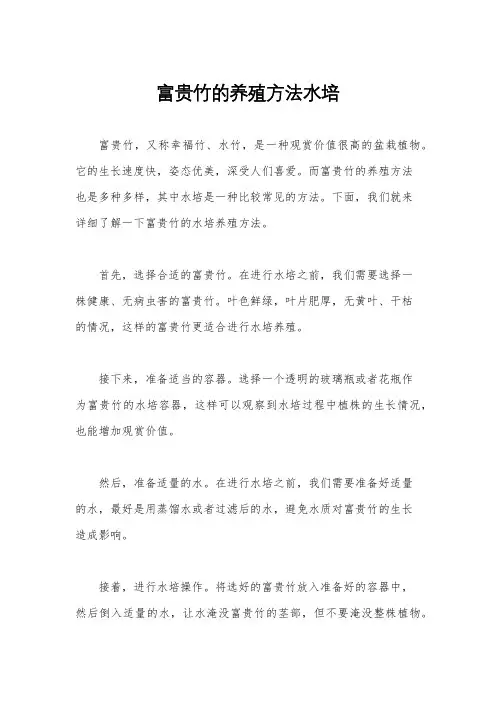 富贵竹的养殖方法水培

富贵竹，又称幸福竹、水竹，是一种观赏价值很高的盆栽植物。它的生长速度快，姿态优美，深受人们喜爱。而富贵竹的养殖方法也是多种多样，其中水培是一种比较常见的方法。下面，我们就来详细了解一下富贵竹的水培养殖方法。

首先，选择合适的富贵竹。在进行水培之前，我们需要选择一株健康、无病虫害的富贵竹。叶色鲜绿，叶片肥厚，无黄叶、干枯的情况，这样的富贵竹更适合进行水培养殖。

接下来，准备适当的容器。选择一个透明的玻璃瓶或者花瓶作为富贵竹的水培容器，这样可以观察到水培过程中植株的生长情况，也能增加观赏价值。

然后，准备适量的水。在进行水培之前，我们需要准备好适量的水，最好是用蒸馏水或者过滤后的水，避免水质对富贵竹的生长造成影响。

接着，进行水培操作。将选好的富贵竹放入准备好的容器中，然后倒入适量的水，让水淹没富贵竹的茎部，但不要淹没整株植物。